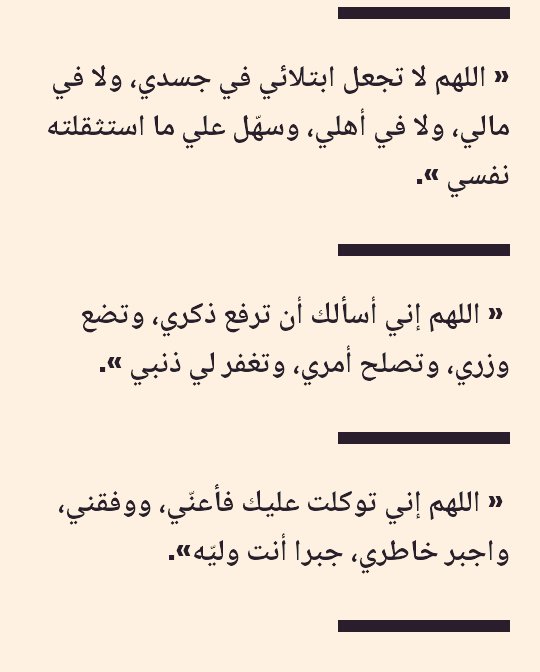 « اللهم لا تجعل ابتلائي في جسدي، ولا في مالي، ولا في أهلي، وسهّل علي ما استثقلته نفسي ».

« اللهم إني أسألك أن ترفع ذكري، وتضع وزري، وتصلح أمري، وتغفر لي ذنبي ».

« اللهم إني توكلت عليك فأعنّي، ووفقني، واجبر خاطري، جبرا أنت وليّه».